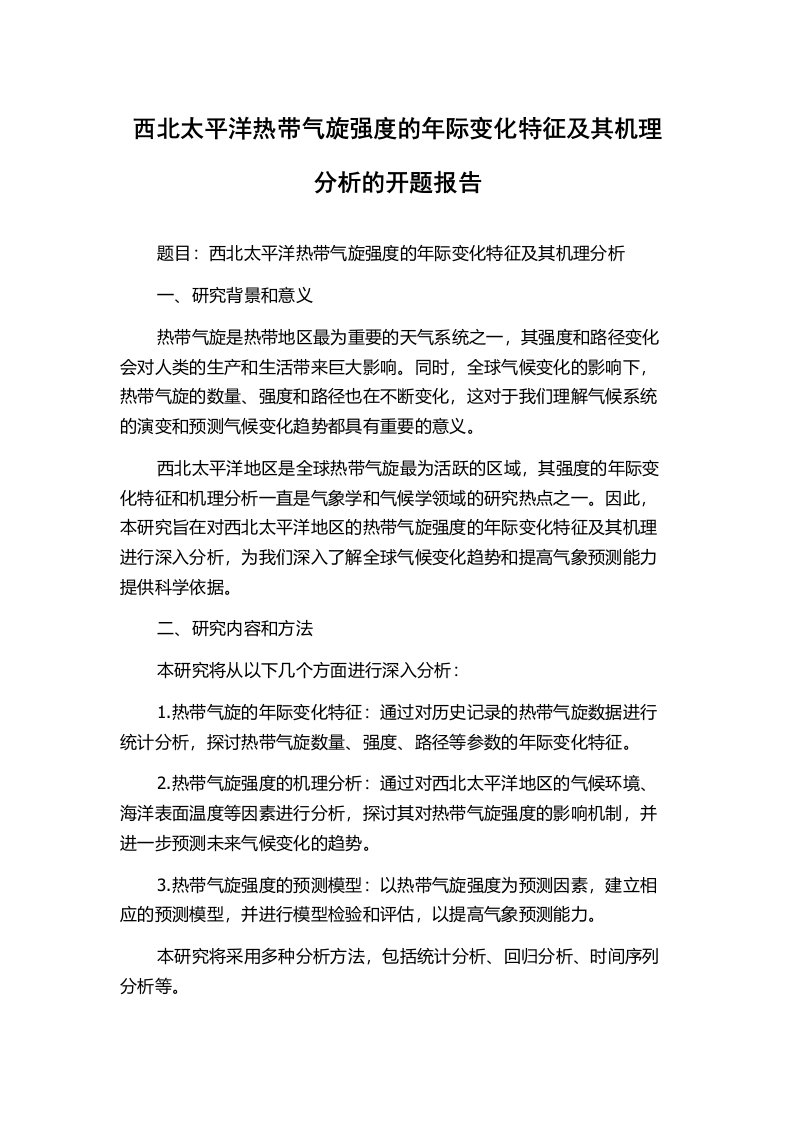 西北太平洋热带气旋强度的年际变化特征及其机理分析的开题报告

题目：西北太平洋热带气旋强度的年际变化特征及其机理分析

一、研究背景和意义

热带气旋是热带地区最为重要的天气系统之一，其强度和路径变化会对人类的生产和生活带来巨大影响。同时，全球气候变化的影响下，热带气旋的数量、强度和路径也在不断变化，这对于我们理解气候系统的演变和预测气候变化趋势都具有重要的意义。

西北太平洋地区是全球热带气旋最为活跃的区域，其强度的年际变化特征和机理分析一直是气象学和气候学领域的研究热点之一。因此，本研究旨在对西北太平洋地区的热带气旋强度的年际变化特征及其机理进行深入分析，为我们深入了解全球气候变化趋势和提高气象预测能力提供科学依据。

二、研究内容和方法

本研究将从以下几个方面进行深入分析：

1.热带气旋的年际变化特征：通过对历史记录的热带气旋数据进行统计分析，探讨热带气旋数量、强度、路径等参数的年际变化特征。

2.热带气旋强度的机理分析：通过对西北太平洋地区的气候环境、海洋表面温度等因素进行分析，探讨其对热带气旋强度的影响机制，并进一步预测未来气候变化的趋势。

3.热带气旋强度的预测模型：以热带气旋强度为预测因素，建立相应的预测模型，并进行模型检验和评估，以提高气象预测能力。

本研究将采用多种分析方法，包括统计分析、回归分析、时间序列分析等。